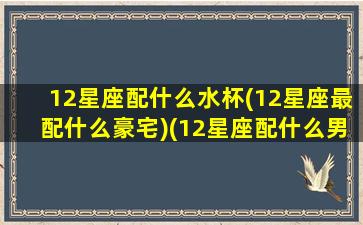 12星座配什么水杯(12星座最配什么豪宅)(12星座配什么男